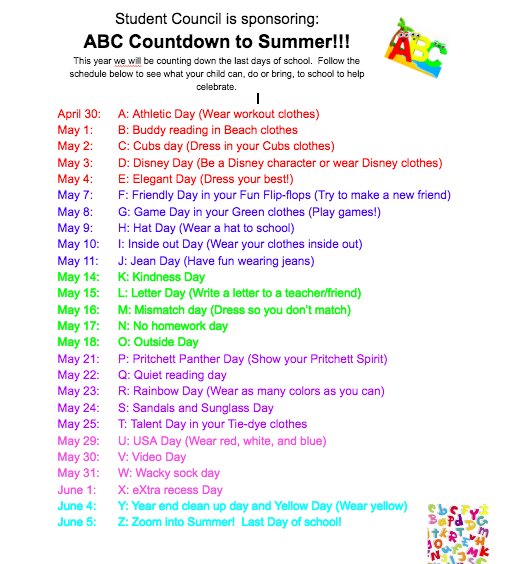 Student Council is sponsoring:
ABC Countdown to Summer!!!

This year we will be counting down the last days of school. Follow the schedule below to see what your child can, do or bring, to school to help celebrate.

ABC

April 30: A: Athletic Day (Wear workout clothes)
May 1: B: Buddy reading in Beach clothes
May 2: C: Cubs day (Dress in your Cubs clothes)
May 3: D: Disney Day (Be a Disney character or wear Disney clothes)
May 4: E: Elegant Day (Dress your best!)
May 7: F: Friendly Day in your Fun Flip-flops (Try to make a new friend)
May 8: G: Game Day in your Green clothes (Play games!)
May 9: H: Hat Day (Wear a hat to school)
May 10: I: Inside out Day (Wear your clothes inside out)
May 11: J: Jean Day (Have fun wearing jeans)
May 14: K: Kindness Day
May 15: L: Letter Day (Write a letter to a teacher/friend)
May 16: M: Mismatch day (Dress so you don't match)
May 17: N: No homework day
May 18: O: Outside Day
May 21: P: Pritchett Panther Day (Show your Pritchett Spirit)
May 22: Q: Quiet reading day
May 23: R: Rainbow Day (Wear as many colors as you can)
May 24: S: Sandals and Sunglass Day
May 25: T: Talent Day in your Tie-dye clothes
May 29: U: USA Day (Wear red, white, and blue)
May 30: V: Video Day
May 31: W: Wacky sock day
June 1: X: eXtra recess Day
June 4: Y: Year end clean up day and Yellow Day (Wear yellow)
June 5: Z: Zoom into Summer! Last Day of school!